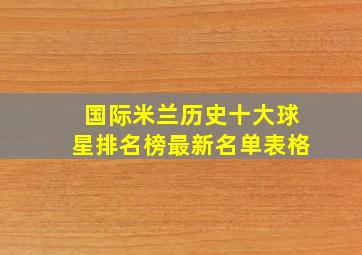 国际米兰历史十大球星排名榜最新名单表格